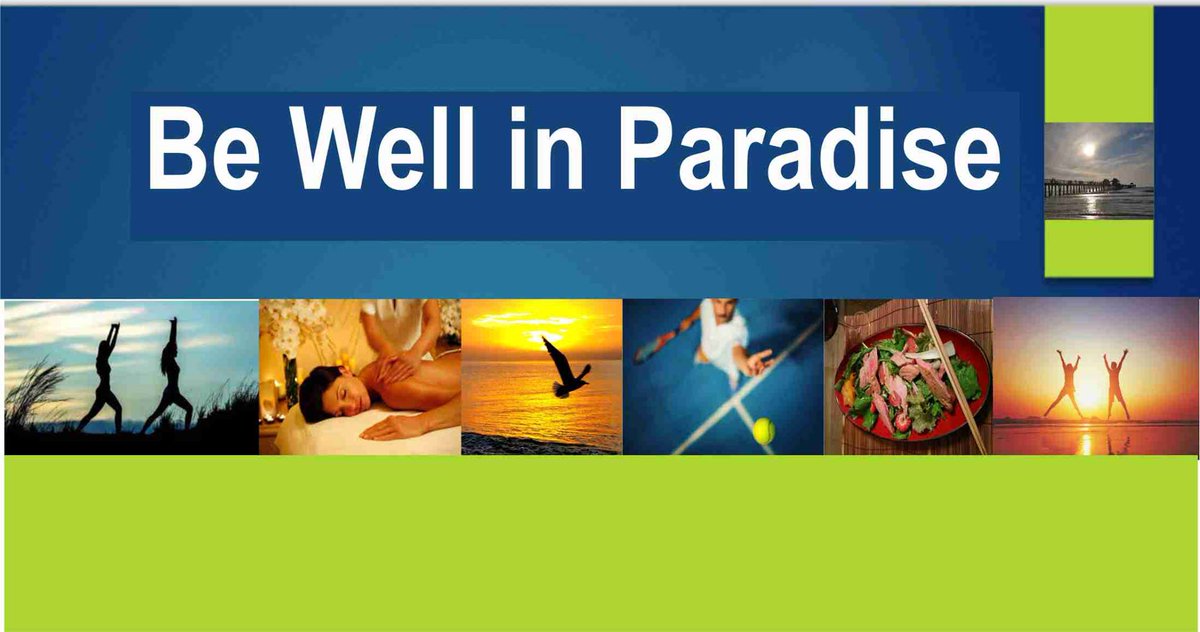 Be Well in Paradise